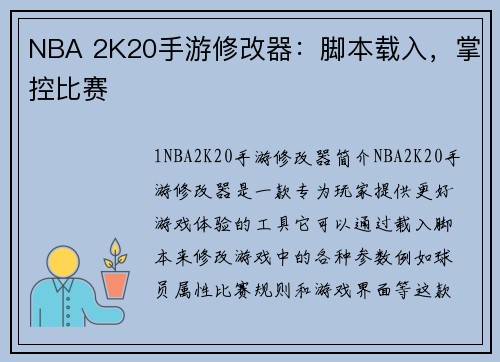 NBA 2K20手游修改器：脚本载入，掌控比赛

1NBA2K20手游修改器简介NBA2K20手游修改器是一款专为玩家提供更好游戏体验的工具它可以通过载入脚本来修改游戏中的各种参数例如球员属性比赛规则和游戏界面等这款